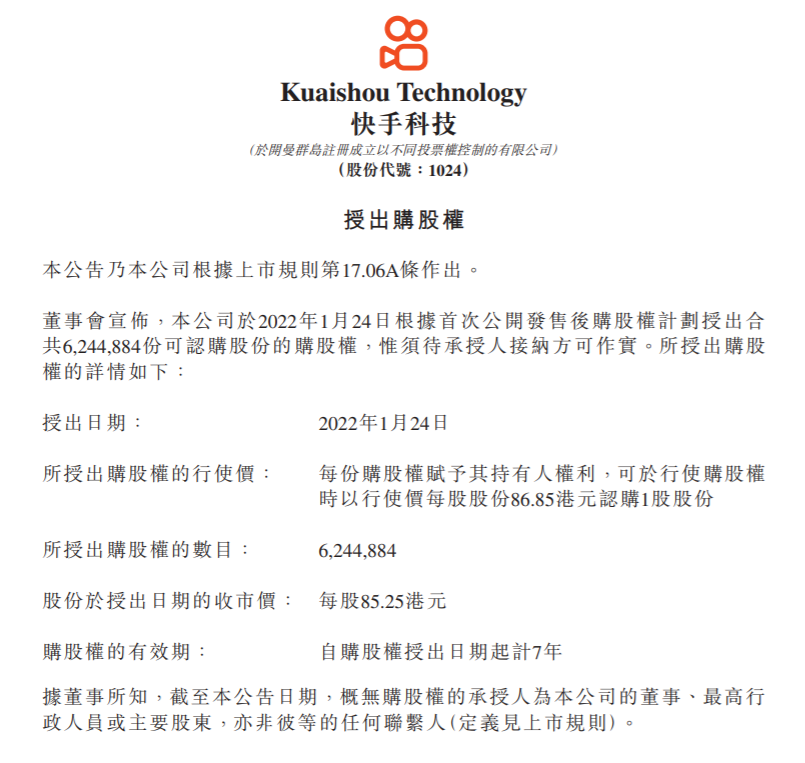 Kuaishou Technology
快手科技
(於開曼群島註冊成立以不同投票權控制的有限公司)
(股份代號:1024)

授出購股權

本公告乃本公司根據上市規則第17.06A條作出。

董事會宣佈,本公司於2022年1月24日根據首次公開發售後購股權計劃授出合共6,244,884份可認購股份的購股權,惟須待承授人接納方可作實。所授出購股權的詳情如下:

授出日期: 2022年1月24日

所授出購股權的行使價: 每份購股權賦予其持有人權利,可於行使購股權時以行使價每股股份86.85港元認購1股股份

所授出購股權的數目: 6,244,884

股份於授出日期的收市價: 每股85.25港元

購股權的有效期: 自購股權授出日期起計7年

據董事所知,截至本公告日期,概無購股權的承授人為本公司的董事、最高行政人員或主要股東,亦非彼等的任何聯繫人(定義見上市規則)。